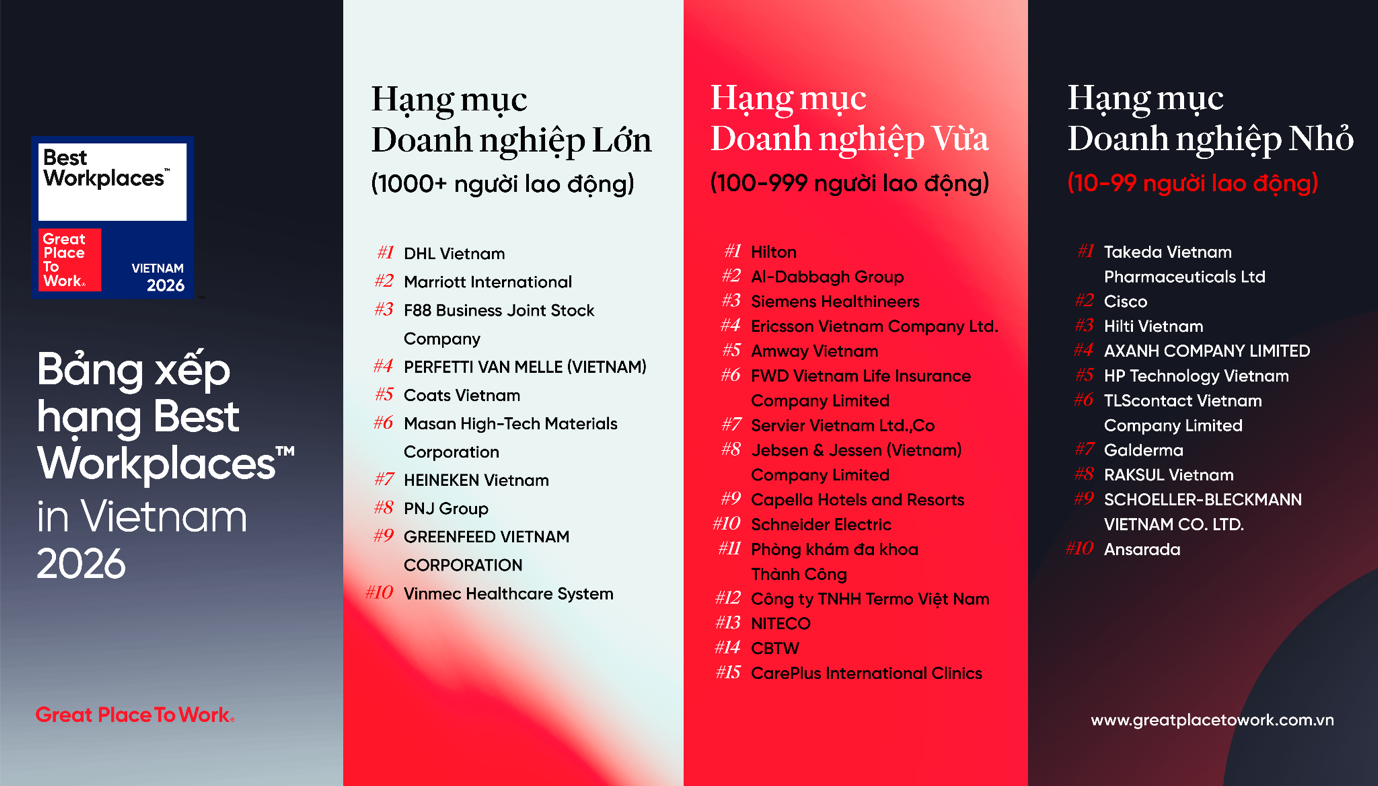 Best Workplaces™

Great Place To Work®

VIETNAM 2026

Bảng xếp hạng Best Workplaces™ in Vietnam 2026

Great Place To Work®

Hạng mục Doanh nghiệp Lớn

(1000+ người lao động)

#1 DHL Vietnam
#2 Marriott International
#3 F88 Business Joint Stock Company
#4 PERFETTI VAN MELLE (VIETNAM)
#5 Coats Vietnam
#6 Masan High-Tech Materials Corporation
#7 HEINEKEN Vietnam
#8 PNJ Group
#9 GREENFEED VIETNAM CORPORATION
#10 Vinmec Healthcare System

Hạng mục Doanh nghiệp Vừa

(100-999 người lao động)

#1 Hilton
#2 Al-Dabbagh Group
#3 Siemens Healthineers
#4 Ericsson Vietnam Company Ltd.
#5 Amway Vietnam
#6 FWD Vietnam Life Insurance Company Limited
#7 Servier Vietnam Ltd.,Co
#8 Jebsen & Jessen (Vietnam) Company Limited
#9 Capella Hotels and Resorts
#10 Schneider Electric
#11 Phòng khám đa khoa Thành Công
#12 Công ty TNHH Termo Việt Nam
#13 NITECO
#14 CBTW
#15 CarePlus International Clinics

Hạng mục Doanh nghiệp Nhỏ

(10-99 người lao động)

#1 Takeda Vietnam Pharmaceuticals Ltd
#2 Cisco
#3 Hilti Vietnam
#4 AXANH COMPANY LIMITED
#5 HP Technology Vietnam
#6 TLScontact Vietnam Company Limited
#7 Galderma
#8 RAKSUL Vietnam
#9 SCHOELLER-BLECKMANN VIETNAM CO. LTD.
#10 Ansarada

www.greatplacetowork.com.vn